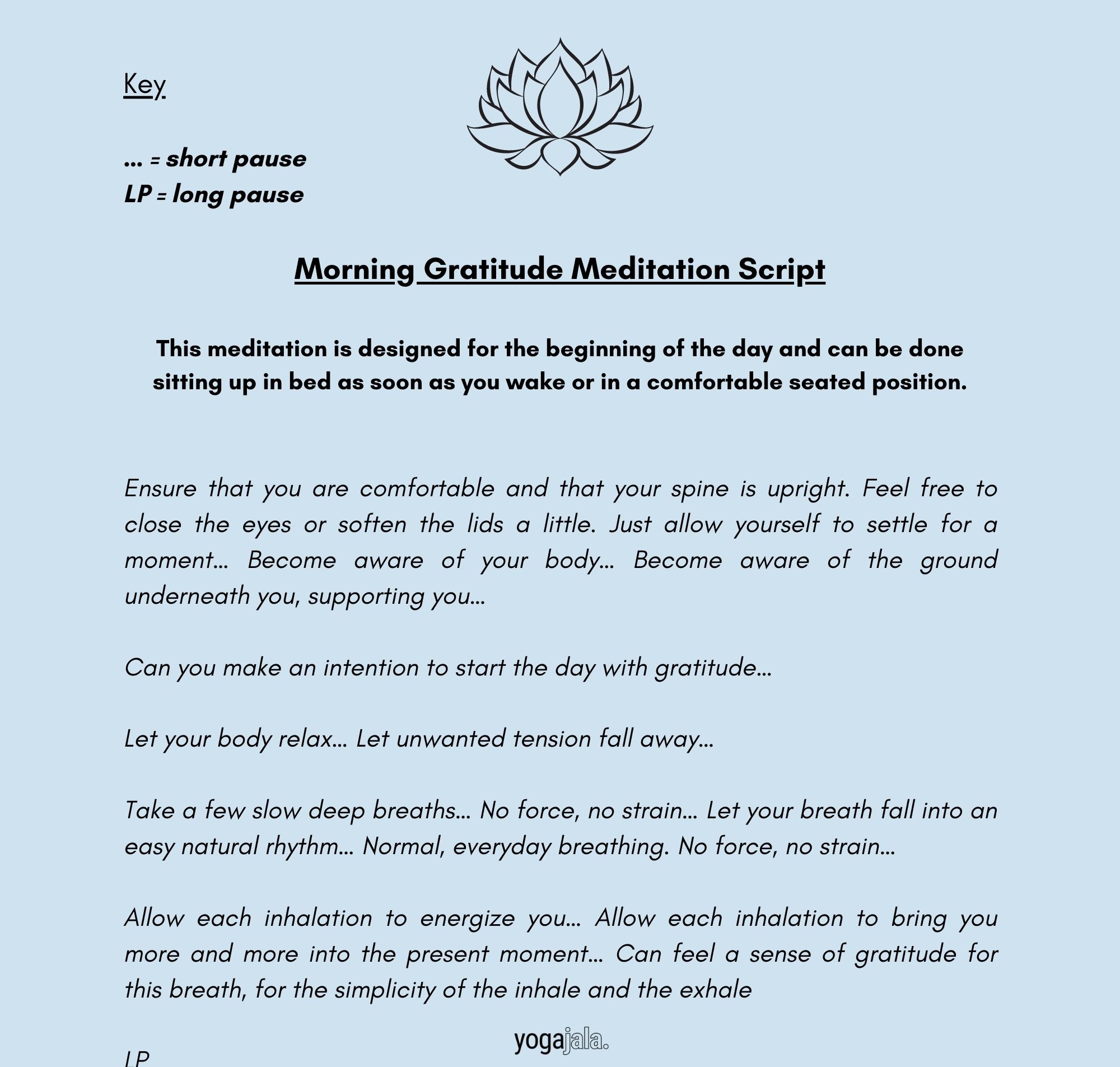 Key.

... = short pause
LP = long pause

Morning Gratitude Meditation Script

This meditation is designed for the beginning of the day and can be done sitting up in bed as soon as you wake or in a comfortable seated position.

Ensure that you are comfortable and that your spine is upright. Feel free to close the eyes or soften the lids a little. Just allow yourself to settle for a moment... Become aware of your body... Become aware of the ground underneath you, supporting you...

Can you make an intention to start the day with gratitude...

Let your body relax... Let unwanted tension fall away...

Take a few slow deep breaths... No force, no strain... Let your breath fall into an easy natural rhythm... Normal, everyday breathing. No force, no strain...

Allow each inhalation to energize you... Allow each inhalation to bring you more and more into the present moment... Can feel a sense of gratitude for this breath, for the simplicity of the inhale and the exhale

yogajala.

LP